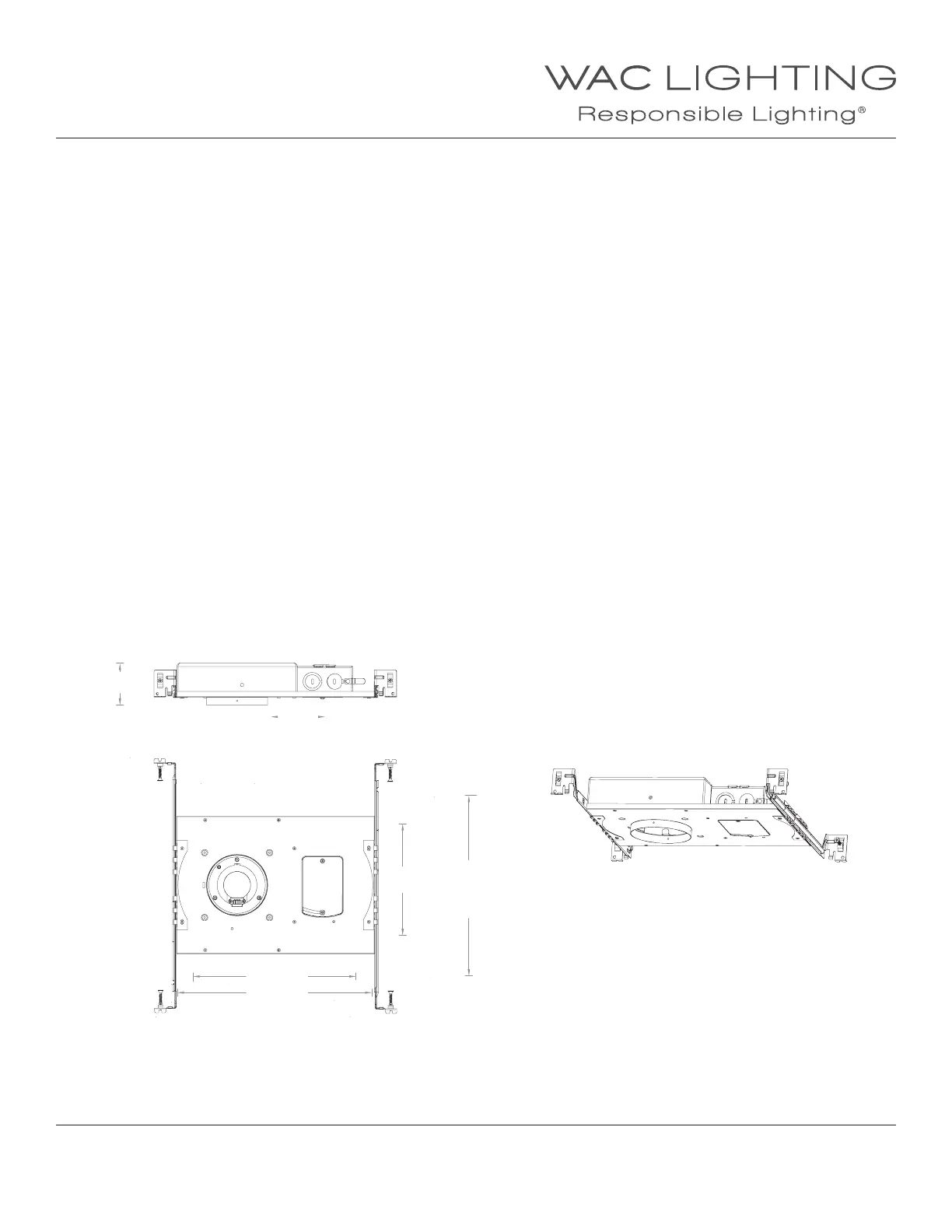 WAC LIGHTING
Responsible Lighting®